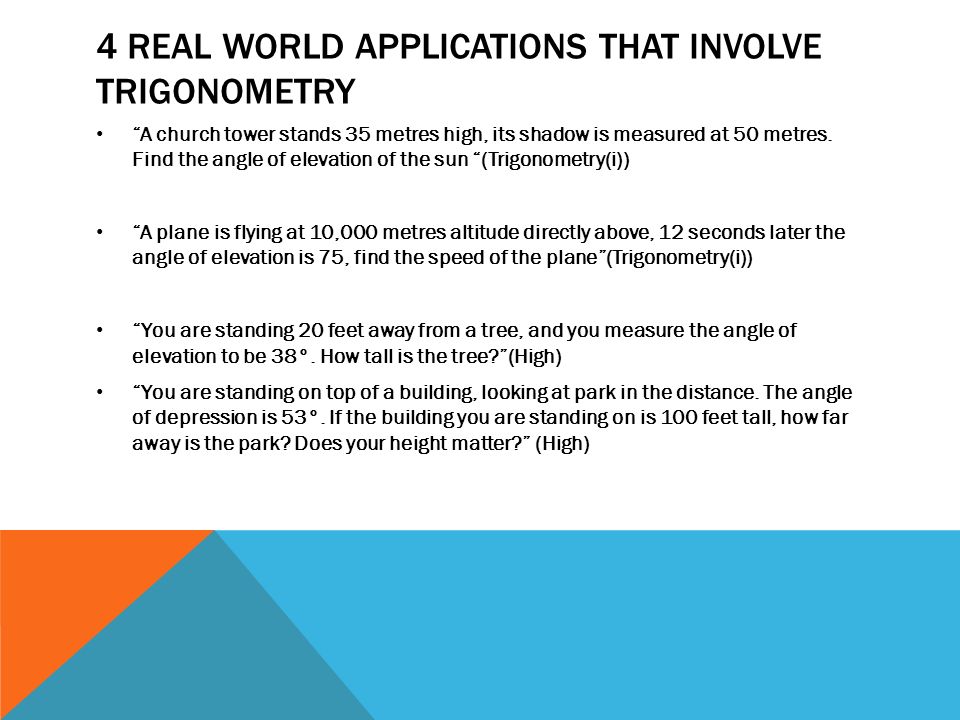 4 REAL WORLD APPLICATIONS THAT INVOLVE TRIGONOMETRY

• "A church tower stands 35 metres high, its shadow is measured at 50 metres. Find the angle of elevation of the sun "(Trigonometry(i))

• "A plane is flying at 10,000 metres altitude directly above, 12 seconds later the angle of elevation is 75, find the speed of the plane"(Trigonometry(i))

• "You are standing 20 feet away from a tree, and you measure the angle of elevation to be 38°. How tall is the tree?"(High)

• "You are standing on top of a building, looking at park in the distance. The angle of depression is 53°. If the building you are standing on is 100 feet tall, how far away is the park? Does your height matter?" (High)